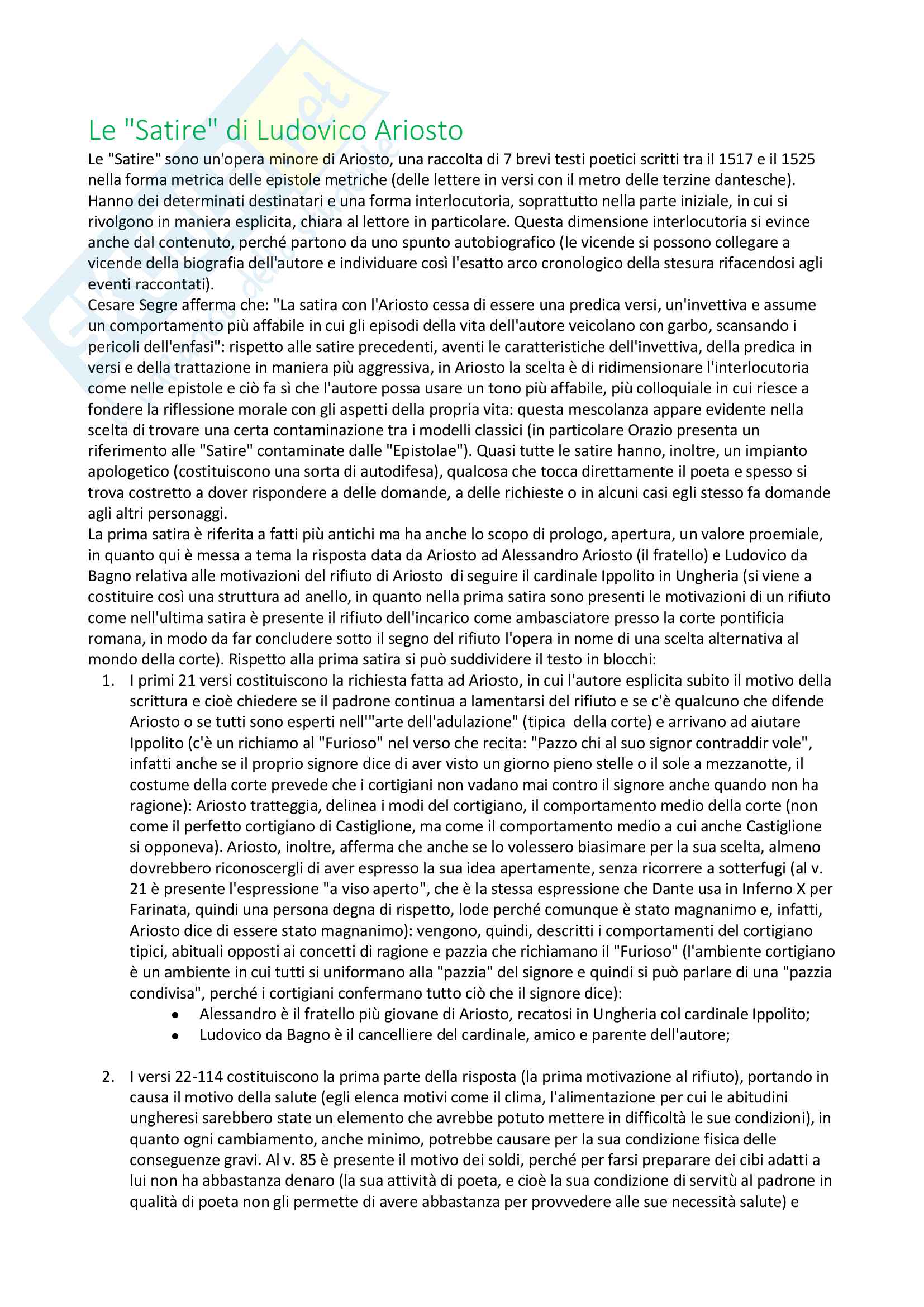 Le "Satire" di Ludovico Ariosto

Le "Satire" sono un'opera minore di Ariosto, una raccolta di 7 brevi testi poetici scritti tra il 1517 e il 1525 nella forma metrica delle epistole metriche (delle lettere in versi con il metro delle terzine dantesche). Hanno dei determinati destinatari e una forma interlocutoria, soprattutto nella parte iniziale, in cui si rivolgono in maniera esplicita, chiara al lettore in particolare. Questa dimensione interlocutoria si evince anche dal contenuto, perché partono da uno spunto autobiografico (le vicende si possono collegare a vicende della biografia dell'autore e individuare così l'esatto arco cronologico della stesura rifacendosi agli eventi raccontati).
Cesare Segre afferma che: "La satira con l'Ariosto cessa di essere una predica versi, un'invettiva e assume un comportamento più affabile in cui gli episodi della vita dell'autore veicolano con garbo, scansando i pericoli dell'enfasi": rispetto alle satire precedenti, aventi le caratteristiche dell'invettiva, della predica in versi e della trattazione in maniera più aggressiva, in Ariosto la scelta è di ridimensionare l'interlocutoria come nelle epistole e ciò fa sì che l'autore possa usare un tono più affabile, più colloquiale in cui riesce a fondere la riflessione morale con gli aspetti della propria vita: questa mescolanza appare evidente nella scelta di trovare una certa contaminazione tra i modelli classici (in particolare Orazio presenta un riferimento alle "Satire" contaminate dalle "Epistolae"). Quasi tutte le satire hanno, inoltre, un impianto apologetico (costituiscono una sorta di autodifesa), qualcosa che tocca direttamente il poeta e spesso si trova costretto a dover rispondere a delle domande, a delle richieste o in alcuni casi egli stesso fa domande agli altri personaggi.
La prima satira è riferita a fatti più antichi ma ha anche lo scopo di prologo, apertura, un valore proemiale, in quanto qui è messa a tema la risposta data da Ariosto ad Alessandro Ariosto (il fratello) e Ludovico da Bagno relativa alle motivazioni del rifiuto di Ariosto di seguire il cardinale Ippolito in Ungheria (si viene a costituire così una struttura ad anello, in quanto nella prima satira sono presenti le motivazioni di un rifiuto come nell'ultima satira è presente il rifiuto dell'incarico come ambasciatore presso la corte pontificia romana, in modo da far concludere sotto il segno del rifiuto l'opera in nome di una scelta alternativa al mondo della corte). Rispetto alla prima satira si può suddividere il testo in blocchi:
1. I primi 21 versi costituiscono la richiesta fatta ad Ariosto, in cui l'autore esplicita subito il motivo della scrittura e cioè chiedere se il padrone continua a lamentarsi del rifiuto e se c'è qualcuno che difende Ariosto o se tutti sono esperti nell'"arte dell'adulazione" (tipica della corte) e arrivano ad aiutare Ippolito (c'è un richiamo al "Furioso" nel verso che recita: "Pazzo chi al suo signor contraddir vole", infatti anche se il proprio signore dice di aver visto un giorno pieno stelle o il sole a mezzanotte, il costume della corte prevede che i cortigiani non vadano mai contro il signore anche quando non ha ragione): Ariosto tratteggia, delinea i modi del cortigiano, il comportamento medio della corte (non come il perfetto cortigiano di Castiglione, ma come il comportamento medio a cui anche Castiglione si opponeva). Ariosto, inoltre, afferma che anche se lo volessero biasimare per la sua scelta, almeno dovrebbero riconoscergli di aver espresso la sua idea apertamente, senza ricorrere a sotterfugi (al v. 21 è presente l'espressione "a viso aperto", che è la stessa espressione che Dante usa in Inferno X per Farinata, quindi una persona degna di rispetto, lode perché comunque è stato magnanimo e, infatti, Ariosto dice di essere stato magnanimo): vengono, quindi, descritti i comportamenti del cortigiano tipici, abituali opposti ai concetti di ragione e pazzia che richiamano il "Furioso" (l'ambiente cortigiano è un ambiente in cui tutti si uniformano alla "pazzia" del signore e quindi si può parlare di una "pazzia condivisa", perché i cortigiani confermano tutto ciò che il signore dice):
• Alessandro è il fratello più giovane di Ariosto, recatosi in Ungheria col cardinale Ippolito;
• Ludovico da Bagno è il cancelliere del cardinale, amico e parente dell'autore;

2. I versi 22-114 costituiscono la prima parte della risposta (la prima motivazione al rifiuto), portando in causa il motivo della salute (egli elenca motivi come il clima, l'alimentazione per cui le abitudini ungheresi sarebbero state un elemento che avrebbe potuto mettere in difficoltà le sue condizioni), in quanto ogni cambiamento, anche minimo, potrebbe causare per la sua condizione fisica delle conseguenze gravi. Al v. 85 è presente il motivo dei soldi, perché per farsi preparare dei cibi adatti a lui non ha abbastanza denaro (la sua attività di poeta, e cioè la sua condizione di servitù al padrone in qualità di poeta non gli permette di avere abbastanza per provvedere alle sue necessità salute) e